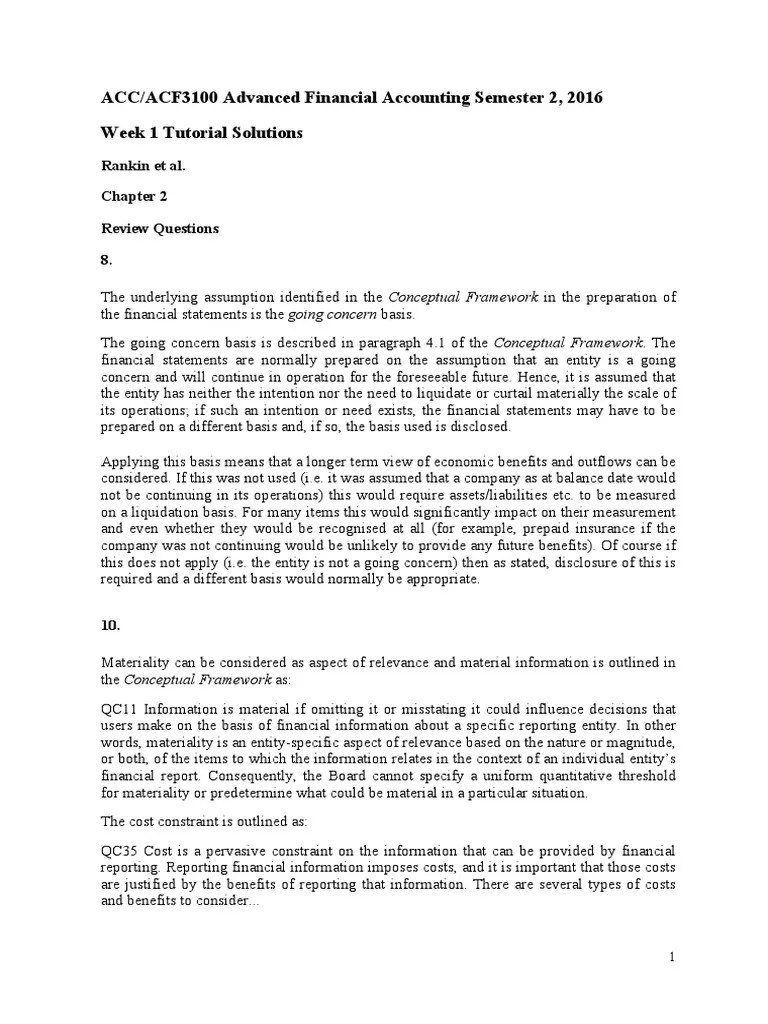 ACC/ACF3100 Advanced Financial Accounting Semester 2, 2016

Week 1 Tutorial Solutions

Rankin et al.

Chapter 2

Review Questions

8.

The underlying assumption identified in the Conceptual Framework in the preparation of the financial statements is the going concern basis.

The going concern basis is described in paragraph 4.1 of the Conceptual Framework. The financial statements are normally prepared on the assumption that an entity is a going concern and will continue in operation for the foreseeable future. Hence, it is assumed that the entity has neither the intention nor the need to liquidate or curtail materially the scale of its operations; if such an intention or need exists, the financial statements may have to be prepared on a different basis and, if so, the basis used is disclosed.

Applying this basis means that a longer term view of economic benefits and outflows can be considered. If this was not used (i.e. it was assumed that a company as at balance date would not be continuing in its operations) this would require assets/liabilities etc. to be measured on a liquidation basis. For many items this would significantly impact on their measurement and even whether they would be recognised at all (for example, prepaid insurance if the company was not continuing would be unlikely to provide any future benefits). Of course if this does not apply (i.e. the entity is not a going concern) then as stated, disclosure of this is required and a different basis would normally be appropriate.

10.

Materiality can be considered as aspect of relevance and material information is outlined in the Conceptual Framework as:

QC11 Information is material if omitting it or misstating it could influence decisions that users make on the basis of financial information about a specific reporting entity. In other words, materiality is an entity-specific aspect of relevance based on the nature or magnitude, or both, of the items to which the information relates in the context of an individual entity's financial report. Consequently, the Board cannot specify a uniform quantitative threshold for materiality or predetermine what could be material in a particular situation.

The cost constraint is outlined as:

QC35 Cost is a pervasive constraint on the information that can be provided by financial reporting. Reporting financial information imposes costs, and it is important that those costs are justified by the benefits of reporting that information. There are several types of costs and benefits to consider...

1